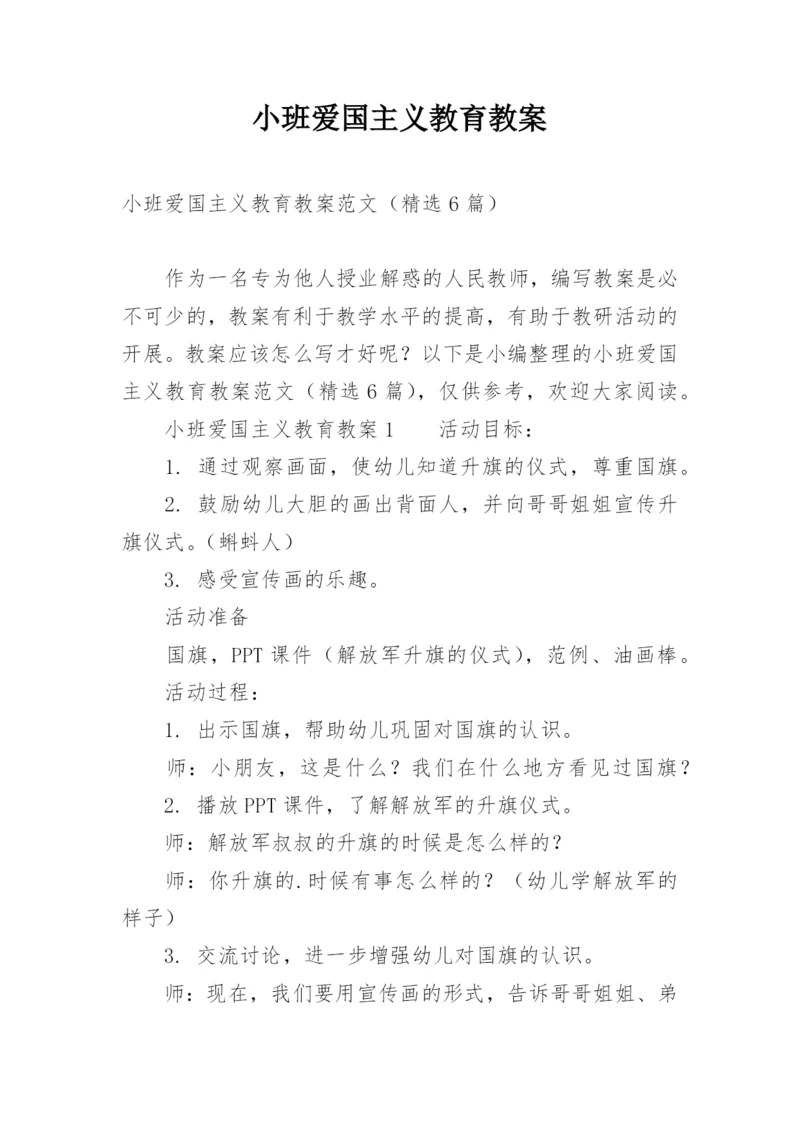 小班爱国主义教育教案

小班爱国主义教育教案范文（精选6篇）

作为一名专为他人授业解惑的人民教师，编写教案是必不可少的，教案有利于教学水平的提高，有助于教研活动的开展。教案应该怎么写才好呢？以下是小编整理的小班爱国主义教育教案范文（精选6篇），仅供参考，欢迎大家阅读。

小班爱国主义教育教案1　　活动目标：

1. 通过观察画面，使幼儿知道升旗的仪式，尊重国旗。

2. 鼓励幼儿大胆的画出背面人，并向哥哥姐姐宣传升旗仪式。（蝌蚪人）

3. 感受宣传画的乐趣。

活动准备

国旗，PPT课件（解放军升旗的仪式），范例、油画棒。

活动过程：

1. 出示国旗，帮助幼儿巩固对国旗的认识。

师：小朋友，这是什么？我们在什么地方看见过国旗？

2. 播放PPT课件，了解解放军的升旗仪式。

师：解放军叔叔的升旗的时候是怎么样的？

师：你升旗的.时候有事怎么样的？（幼儿学解放军的样子）

3. 交流讨论，进一步增强幼儿对国旗的认识。

师：现在，我们要用宣传画的形式，告诉哥哥姐姐、弟